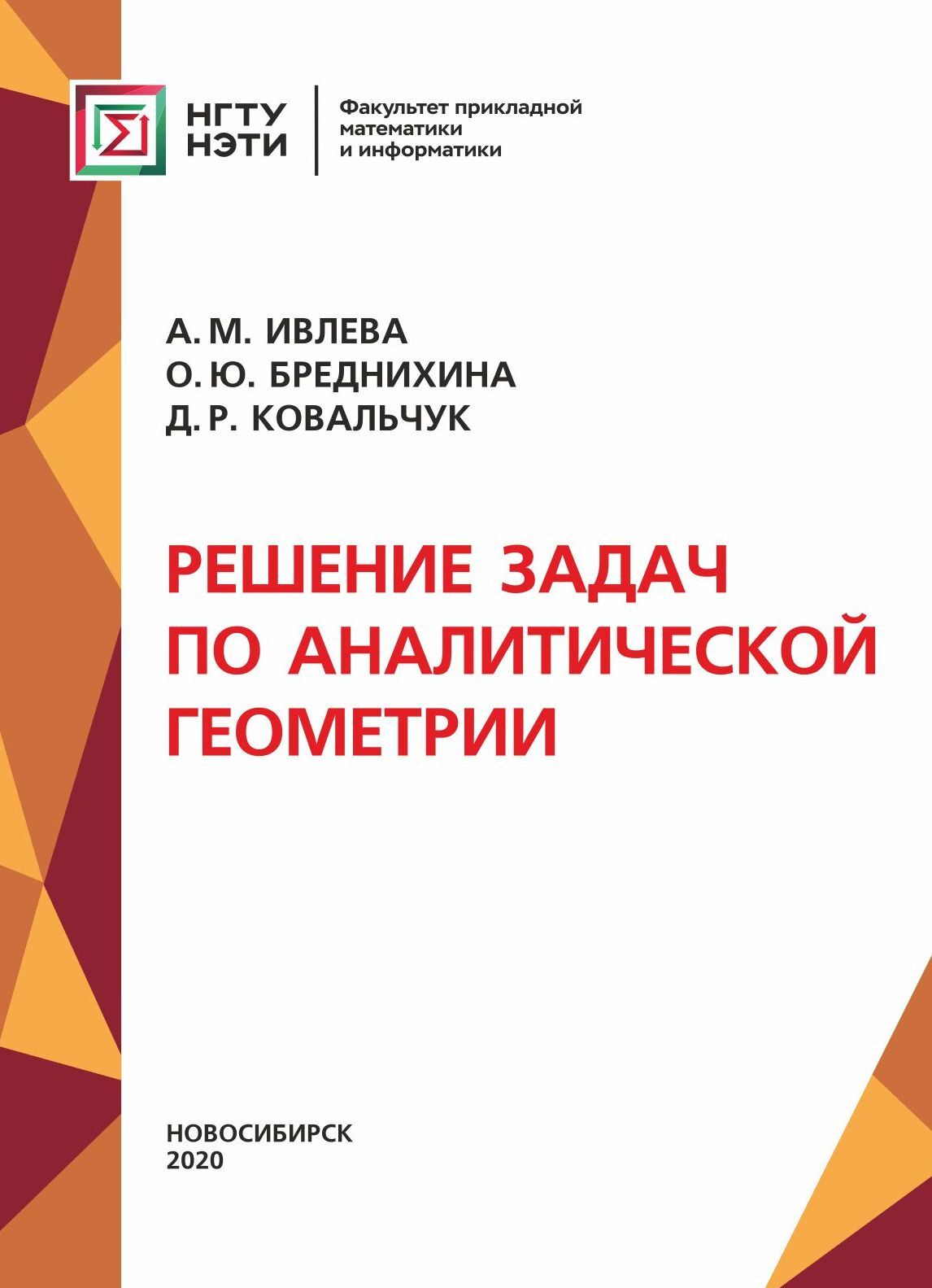 НГТУ НЭТИ

Факультет прикладной математики и информатики

А. М. ИВЛЕВА
О. Ю. БРЕДНИХИНА
Д. Р. КОВАЛЬЧУК

РЕШЕНИЕ ЗАДАЧ ПО АНАЛИТИЧЕСКОЙ ГЕОМЕТРИИ

НОВОСИБИРСК
2020